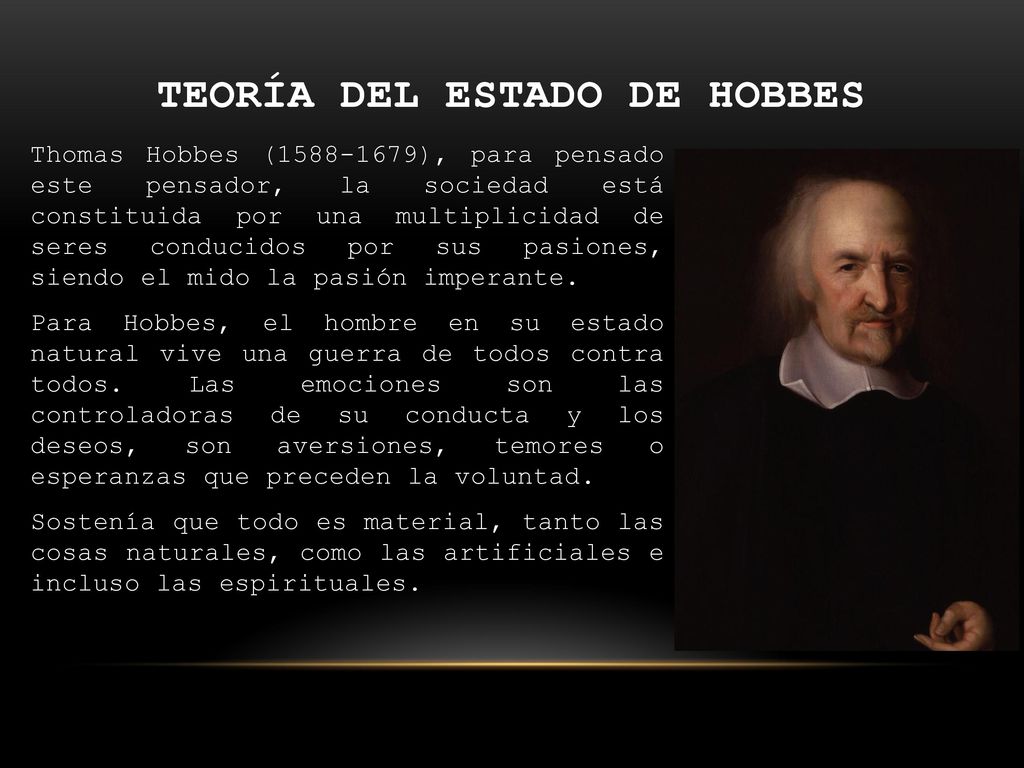 TEORÍA DEL ESTADO DE HOBBES

Thomas Hobbes (1588-1679), para pensado este pensador, la sociedad está constituida por una multiplicidad de seres conducidos por sus pasiones, siendo el mido la pasión imperante.

Para Hobbes, el hombre en su estado natural vive una guerra de todos contra todos. Las emociones son las controladoras de su conducta y los deseos, son aversiones, temores o esperanzas que preceden la voluntad.

Sostenía que todo es material, tanto las cosas naturales, como las artificiales e incluso las espirituales.